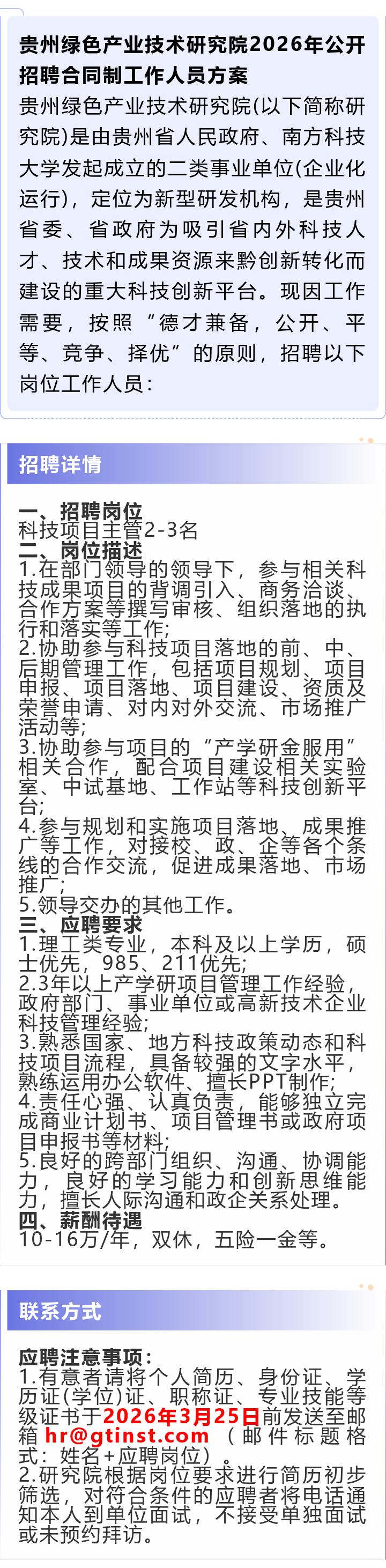 贵州绿色产业技术研究院2026年公开招聘合同制工作人员方案

贵州绿色产业技术研究院(以下简称研究院)是由贵州省人民政府、南方科技大学发起成立的二类事业单位(企业化运行)，定位为新型研发机构，是贵州省委、省政府为吸引省内外科技人才、技术和成果资源来黔创新转化而建设的重大科技创新平台。现因工作需要，按照“德才兼备，公开、平等、竞争、择优”的原则，招聘以下岗位工作人员：

招聘详情

一、招聘岗位
科技项目主管2-3名
二、岗位描述
1.在部门领导的领导下，参与相关科技成果项目的背调引入、商务洽谈、合作方案等撰写审核、组织落地的执行和落实等工作;
2.协助参与科技项目落地的前、中、后期管理工作，包括项目规划、项目申报、项目落地、项目建设、资质及荣誉申请、对内对外交流、市场推广活动等;
3.协助参与项目的“产学研金服用”相关合作，配合项目建设相关实验室、中试基地、工作站等科技创新平台;
4.参与规划和实施项目落地、成果推广等工作，对接校、政、企等各个条线的合作交流，促进成果落地、市场推广;
5.领导交办的其他工作。
三、应聘要求
1.理工类专业，本科及以上学历，硕士优先，985、211优先;
2.3年以上产学研项目管理工作经验，政府部门、事业单位或高新技术企业科技管理经验;
3.熟悉国家、地方科技政策动态和科技项目流程，具备较强的文字水平，熟练运用办公软件、擅长PPT制作;
4.责任心强、认真负责，能够独立完成商业计划书、项目管理书或政府项目申报书等材料;
5.良好的跨部门组织、沟通、协调能力，良好的学习能力和创新思维能力，擅长人际沟通和政企关系处理。
四、薪酬待遇
10-16万/年，双休，五险一金等。

联系方式

应聘注意事项：
1.有意者请将个人简历、身份证、学历证(学位)证、职称证、专业技能等级证书于2026年3月25日前发送至邮箱 hr@gtinst.com （邮件标题格式：姓名+应聘岗位）。
2.研究院根据岗位要求进行简历初步筛选，对符合条件的应聘者将电话通知本人到单位面试，不接受单独面试或未预约拜访。